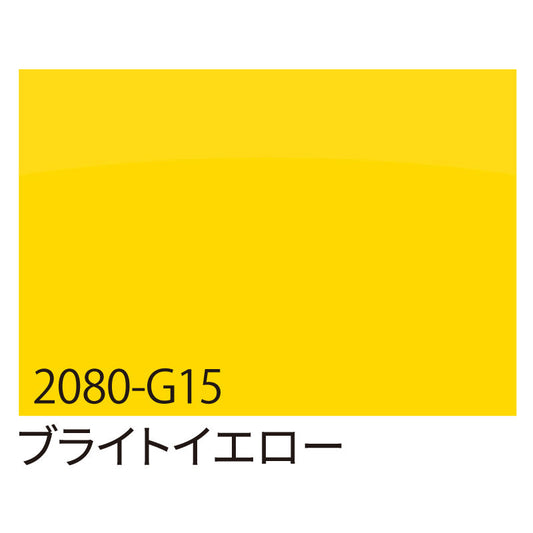 2080-G15

ブライトイエロー